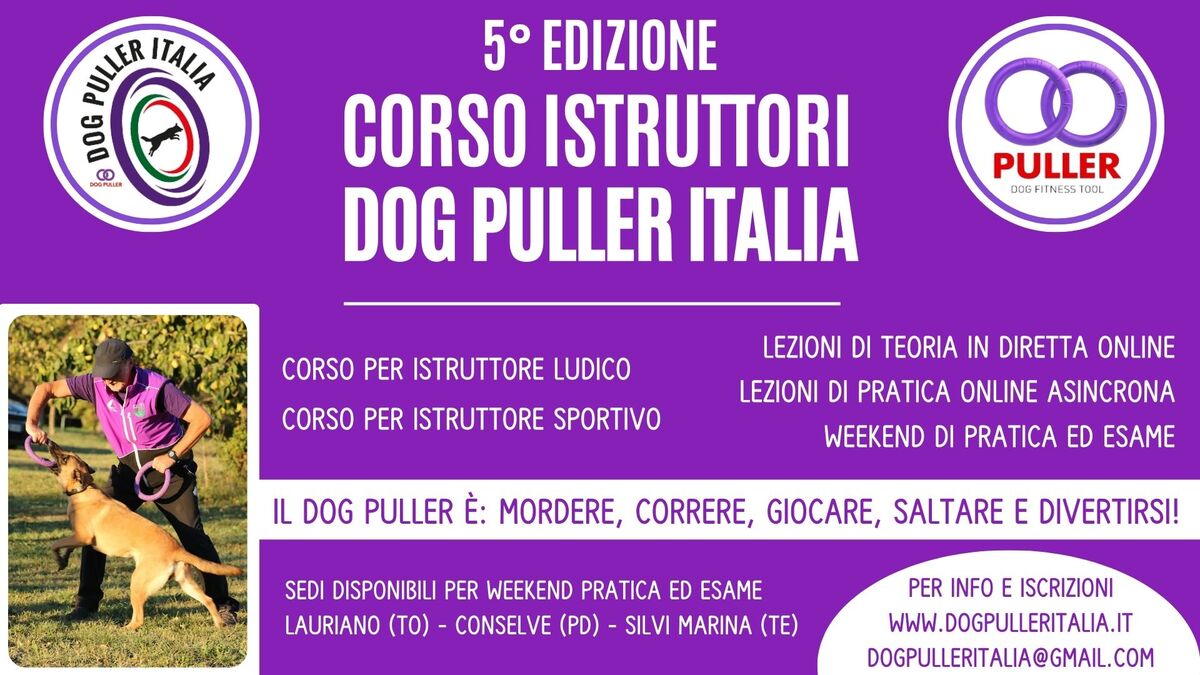 DOG PULLER ITALIA

DOG PULLER

5° EDIZIONE

CORSO ISTRUTTORI

DOG PULLER ITALIA

PULLER

DOG FITNESS TOOL

CORSO PER ISTRUTTORE LUDICO

CORSO PER ISTRUTTORE SPORTIVO

LEZIONI DI TEORIA IN DIRETTA ONLINE

LEZIONI DI PRATICA ONLINE ASINCRONA

WEEKEND DI PRATICA ED ESAME

IL DOG PULLER È: MORDERE, CORRERE, GIOCARE, SALTARE E DIVERTIRSI!

SEDI DISPONIBILI PER WEEKEND PRATICA ED ESAME

LAURIANO (TO) - CONSELVE (PD) - SILVI MARINA (TE)

PER INFO E ISCRIZIONI

WWW.DOGPULLERITALIA.IT

DOGPULLERITALIA@GMAIL.COM